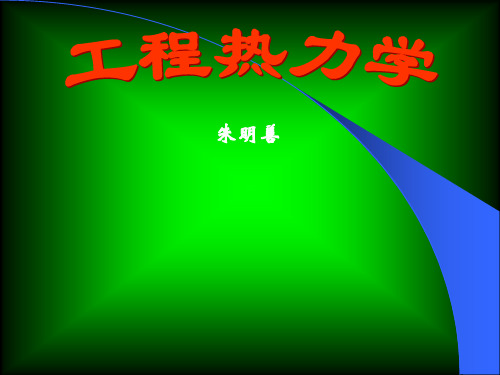 工程热力学

朱明善